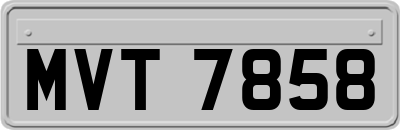 MVT 7858